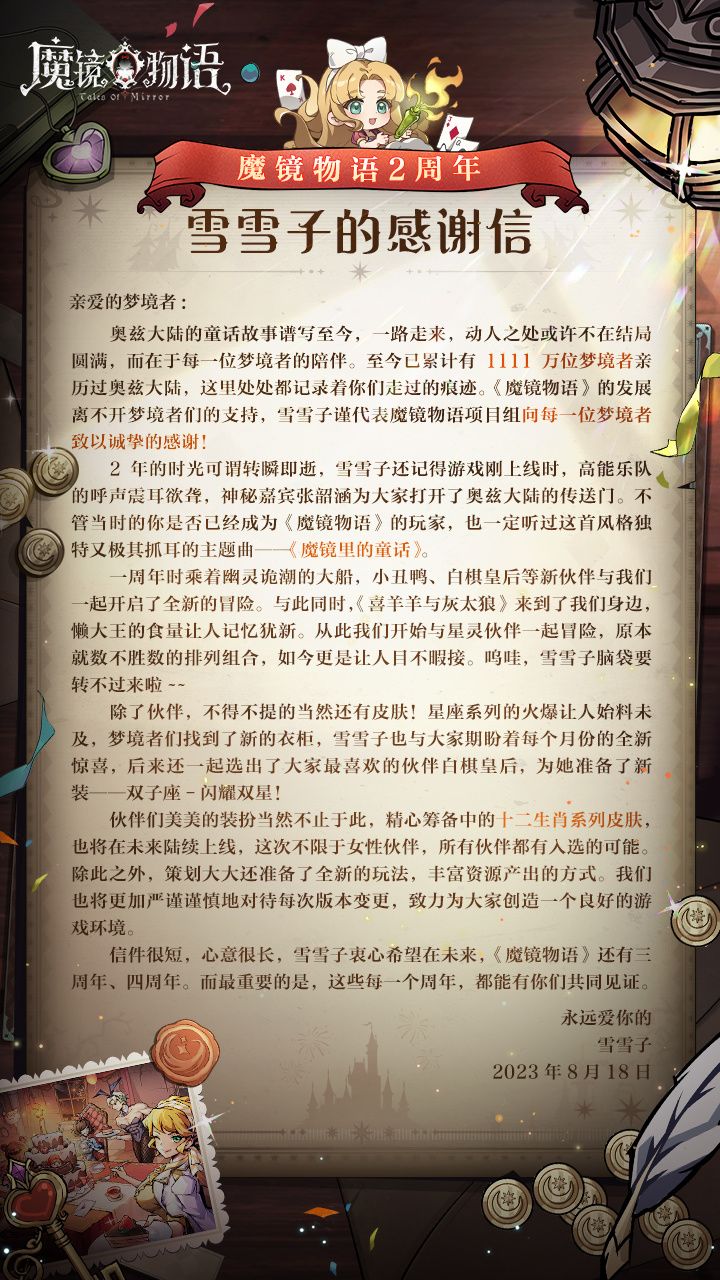 魔镜物语
Tales of Mirror

魔镜物语2周年

雪雪子的感谢信

亲爱的梦境者：

奥兹大陆的童话故事谱写至今，一路走来，动人之处或许不在结局圆满，而在于每一位梦境者的陪伴。至今已累计有1111万位梦境者亲历过奥兹大陆，这里处处都记录着你们走过的痕迹。《魔镜物语》的发展离不开梦境者们的支持，雪雪子谨代表魔镜物语项目组向每一位梦境者致以诚挚的感谢！

2年的时光可谓转瞬即逝，雪雪子还记得游戏刚上线时，高能乐队的呼声震耳欲聋，神秘嘉宾张韶涵为大家打开了奥兹大陆的传送门。不管当时的你是否已经成为《魔镜物语》的玩家，也一定听过这首风格独特又极其抓耳的主题曲——《魔镜里的童话》。

一周年时乘着幽灵诡潮的大船，小丑鸭、白棋皇后等新伙伴与我们一起开启了全新的冒险。与此同时，《喜羊羊与灰太狼》来到了我们身边，懒大王的食量让人记忆犹新。从此我们开始与星灵伙伴一起冒险，原本就数不胜数的排列组合，如今更是让人目不暇接。呜哇，雪雪子脑袋要转不过来啦~~

除了伙伴，不得不提的当然还有皮肤！星座系列的火爆让人始料未及，梦境者们找到了新的衣柜，雪雪子也与大家期盼着每个月份的全新惊喜，后来还一起选出了大家最喜欢的伙伴白棋皇后，为她准备了新装——双子座-闪耀双星！

伙伴们美美的装扮当然不止于此，精心筹备中的十二生肖系列皮肤，也将在未来陆续上线，这次不限于女性伙伴，所有伙伴都有入选的可能。除此之外，策划大大还准备了全新的玩法，丰富资源产出的方式。我们也将更加严谨谨慎地对待每次版本变更，致力为大家创造一个良好的游戏环境。

信件很短，心意很长，雪雪子衷心希望在未来，《魔镜物语》还有三周年、四周年。而最重要的是，这些每一个周年，都能有你们共同见证。

永远爱你的
雪雪子
2023年8月18日